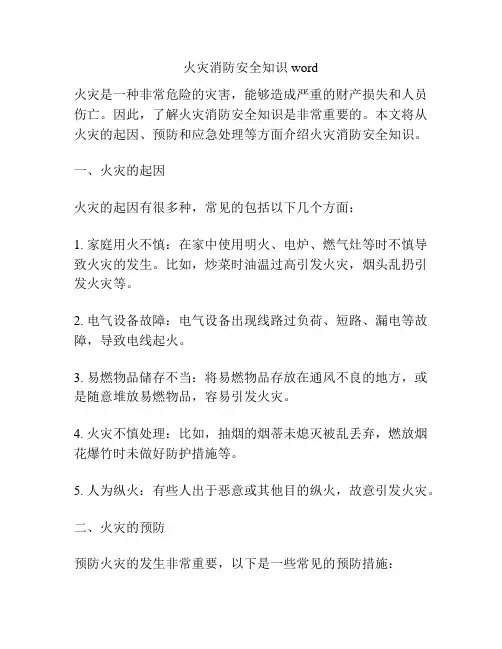 火灾消防安全知识 word

火灾是一种非常危险的灾害，能够造成严重的财产损失和人员伤亡。因此，了解火灾消防安全知识是非常重要的。本文将从火灾的起因、预防和应急处理等方面介绍火灾消防安全知识。

一、火灾的起因

火灾的起因有很多种，常见的包括以下几个方面：

1. 家庭用火不慎：在家中使用明火、电炉、燃气灶等时不慎导致火灾的发生。比如，炒菜时油温过高引发火灾，烟头乱扔引发火灾等。

2. 电气设备故障：电气设备出现线路过负荷、短路、漏电等故障，导致电线起火。

3. 易燃物品储存不当：将易燃物品存放在通风不良的地方，或是随意堆放易燃物品，容易引发火灾。

4. 火灾不慎处理：比如，抽烟的烟蒂未熄灭被乱丢弃，燃放烟花爆竹时未做好防护措施等。

5. 人为纵火：有些人出于恶意或其他目的纵火，故意引发火灾。

二、火灾的预防

预防火灾的发生非常重要，以下是一些常见的预防措施：